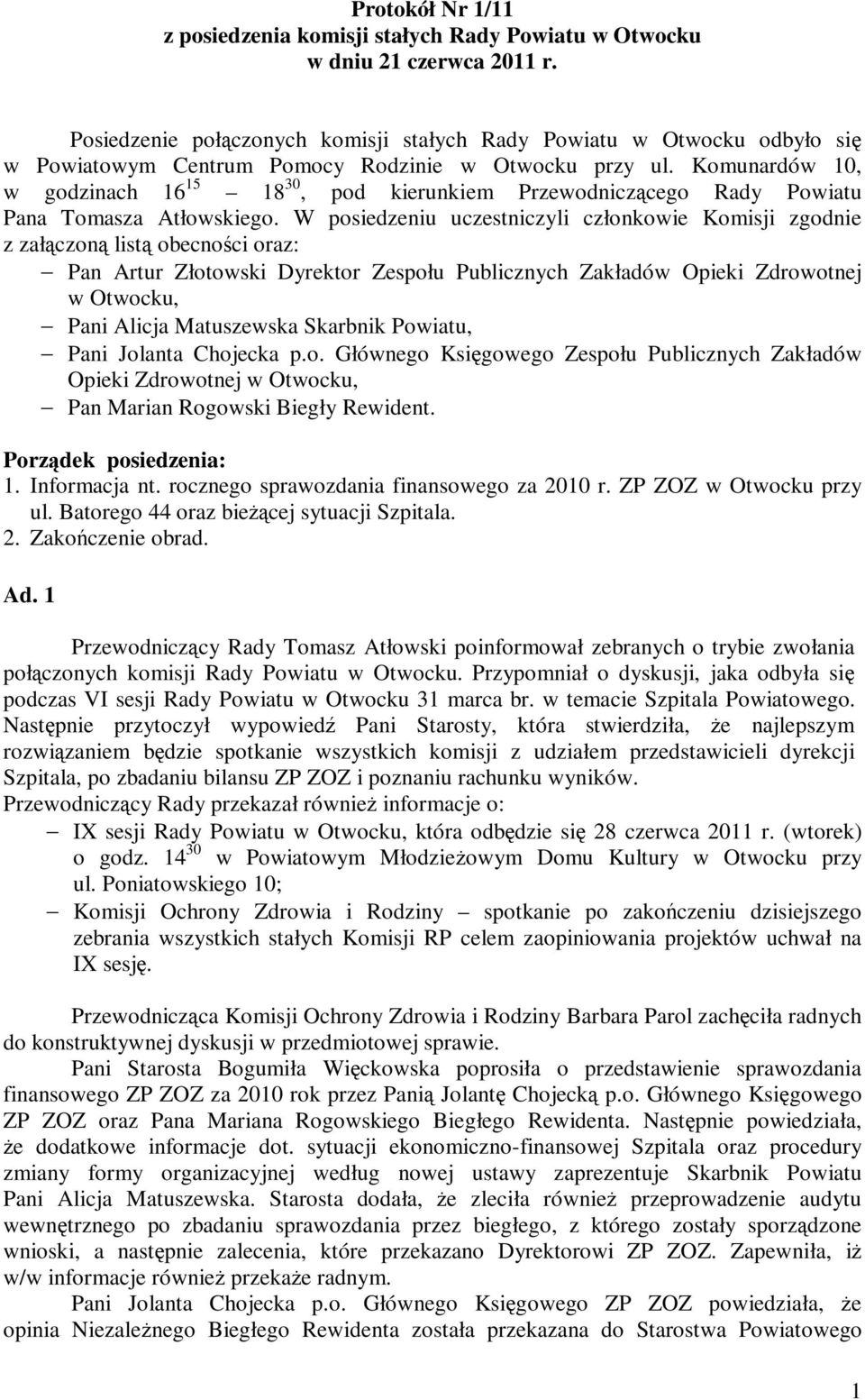 Protokół Nr 1/11
z posiedzenia komisji stałych Rady Powiatu w Otwocku
w dniu 21 czerwca 2011 r.

Posiedzenie połączonych komisji stałych Rady Powiatu w Otwocku odbyło się w Powiatowym Centrum Pomocy Rodzinie w Otwocku przy ul. Komunardów 10, w godzinach $16^{15}$ – $18^{30}$, pod kierunkiem Przewodniczącego Rady Powiatu Pana Tomasza Atłowskiego. W posiedzeniu uczestniczyli członkowie Komisji zgodnie z załączoną listą obecności oraz:
– Pan Artur Złotowski Dyrektor Zespołu Publicznych Zakładów Opieki Zdrowotnej w Otwocku,
– Pani Alicja Matuszewska Skarbnik Powiatu,
– Pani Jolanta Chojecka p.o. Głównego Księgowego Zespołu Publicznych Zakładów Opieki Zdrowotnej w Otwocku,
– Pan Marian Rogowski Biegły Rewident.

Porządek posiedzenia:
1. Informacja nt. rocznego sprawozdania finansowego za 2010 r. ZP ZOZ w Otwocku przy ul. Batorego 44 oraz bieżącej sytuacji Szpitala.
2. Zakończenie obrad.

Ad. 1

Przewodniczący Rady Tomasz Atłowski poinformował zebranych o trybie zwołania połączonych komisji Rady Powiatu w Otwocku. Przypomniał o dyskusji, jaka odbyła się podczas VI sesji Rady Powiatu w Otwocku 31 marca br. w temacie Szpitala Powiatowego. Następnie przytoczył wypowiedź Pani Starosty, która stwierdziła, że najlepszym rozwiązaniem będzie spotkanie wszystkich komisji z udziałem przedstawicieli dyrekcji Szpitala, po zbadaniu bilansu ZP ZOZ i poznaniu rachunku wyników.
Przewodniczący Rady przekazał również informacje o:
– IX sesji Rady Powiatu w Otwocku, która odbędzie się 28 czerwca 2011 r. (wtorek) o godz. $14^{30}$ w Powiatowym Młodzieżowym Domu Kultury w Otwocku przy ul. Poniatowskiego 10;
– Komisji Ochrony Zdrowia i Rodziny spotkanie po zakończeniu dzisiejszego zebrania wszystkich stałych Komisji RP celem zaopiniowania projektów uchwał na IX sesję.

Przewodnicząca Komisji Ochrony Zdrowia i Rodziny Barbara Parol zachęciła radnych do konstruktywnej dyskusji w przedmiotowej sprawie.
Pani Starosta Bogumiła Więckowska poprosiła o przedstawienie sprawozdania finansowego ZP ZOZ za 2010 rok przez Panią Jolantę Chojecką p.o. Głównego Księgowego ZP ZOZ oraz Pana Mariana Rogowskiego Biegłego Rewidenta. Następnie powiedziała, że dodatkowe informacje dot. sytuacji ekonomiczno-finansowej Szpitala oraz procedury zmiany formy organizacyjnej według nowej ustawy zaprezentuje Skarbnik Powiatu Pani Alicja Matuszewska. Starosta dodała, że zleciła również przeprowadzenie audytu wewnętrznego po zbadaniu sprawozdania przez biegłego, z którego zostały sporządzone wnioski, a następnie zalecenia, które przekazano Dyrektorowi ZP ZOZ. Zapewniła, iż w/w informacje również przekaże radnym.
Pani Jolanta Chojecka p.o. Głównego Księgowego ZP ZOZ powiedziała, że opinia Niezależnego Biegłego Rewidenta została przekazana do Starostwa Powiatowego

1